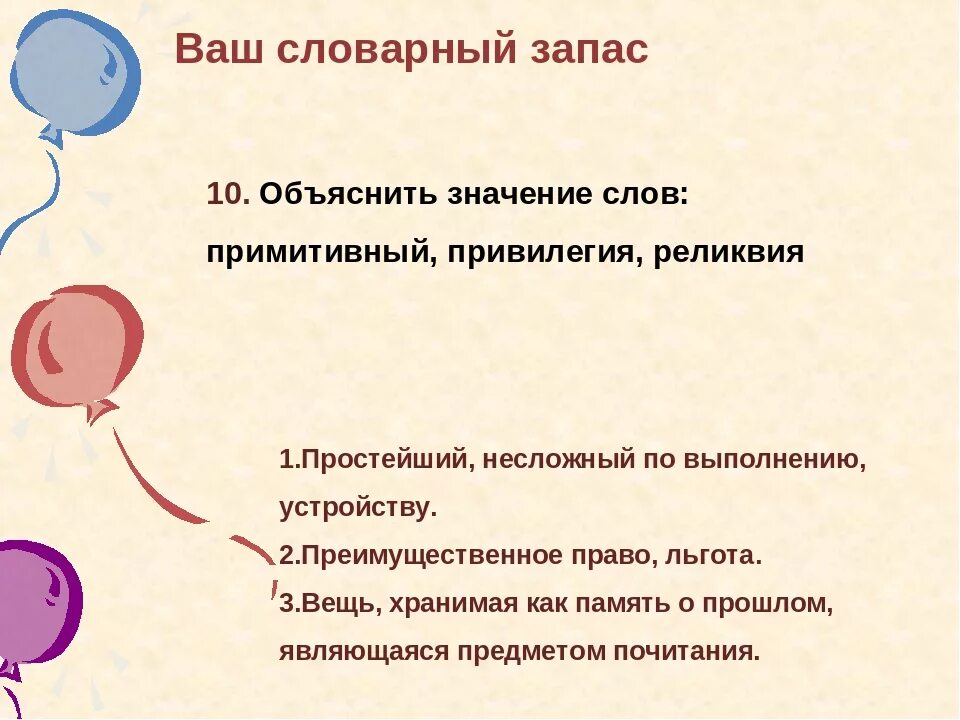 Ваш словарный запас

10. Объяснить значение слов:

примитивный, привилегия, реликвия

1.Простейший, несложный по выполнению, устройству.

2.Преимущественное право, льгота.

3.Вещь, хранимая как память о прошлом, являющаяся предметом почитания.